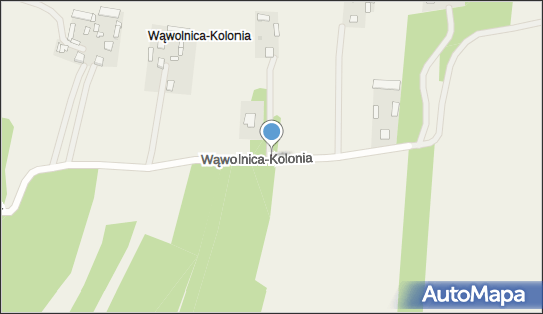 Wąwolnica-Kolonia

Wąwolnica-Kolonia

AutoMapa